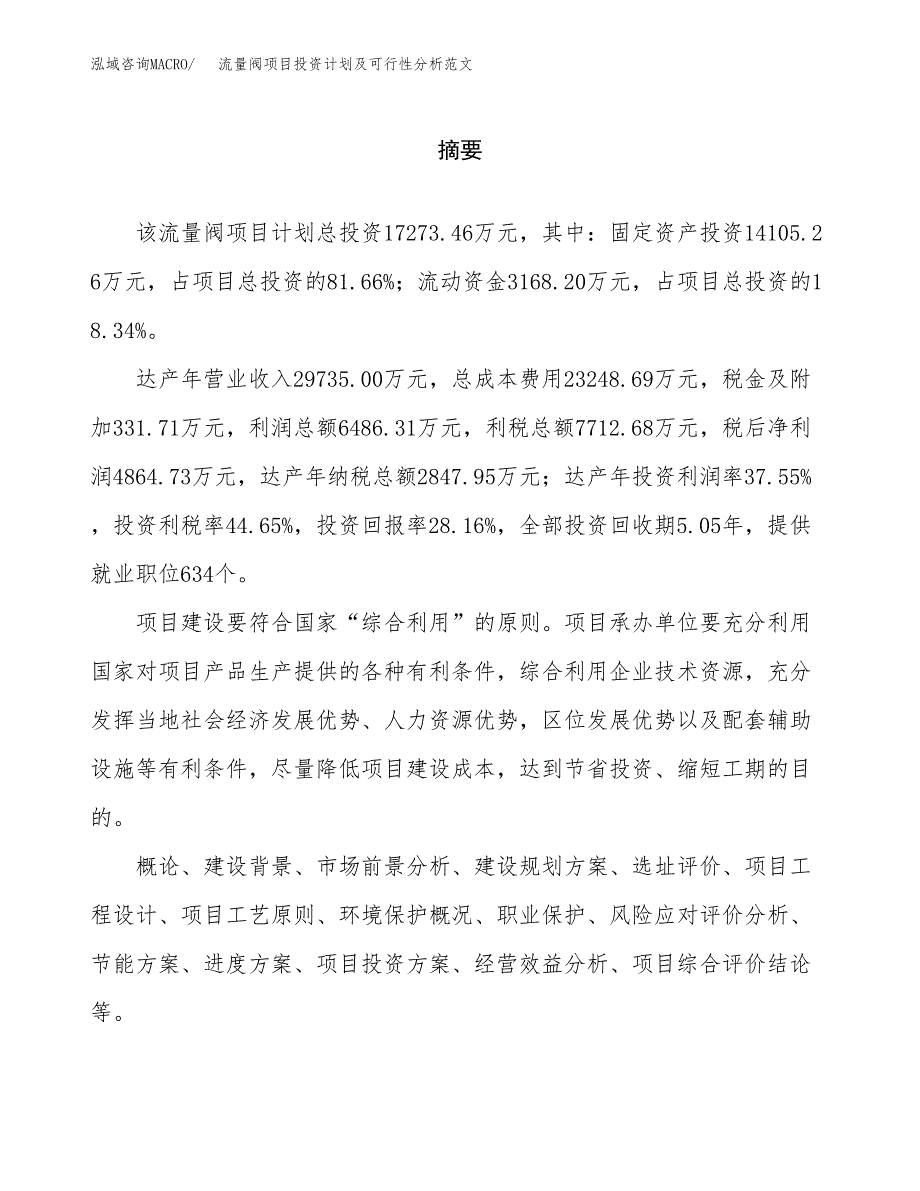 泓域咨询MACRO/　流量阀项目投资计划及可行性分析范文

摘要

该流量阀项目计划总投资17273.46万元，其中：固定资产投资14105.26万元，占项目总投资的81.66%；流动资金3168.20万元，占项目总投资的18.34%。

达产年营业收入29735.00万元，总成本费用23248.69万元，税金及附加331.71万元，利润总额6486.31万元，利税总额7712.68万元，税后净利润4864.73万元，达产年纳税总额2847.95万元；达产年投资利润率37.55%，投资利税率44.65%，投资回报率28.16%，全部投资回收期5.05年，提供就业职位634个。

项目建设要符合国家“综合利用”的原则。项目承办单位要充分利用国家对项目产品生产提供的各种有利条件，综合利用企业技术资源，充分发挥当地社会经济发展优势、人力资源优势，区位发展优势以及配套辅助设施等有利条件，尽量降低项目建设成本，达到节省投资、缩短工期的目的。

概论、建设背景、市场前景分析、建设规划方案、选址评价、项目工程设计、项目工艺原则、环境保护概况、职业保护、风险应对评价分析、节能方案、进度方案、项目投资方案、经营效益分析、项目综合评价结论等。